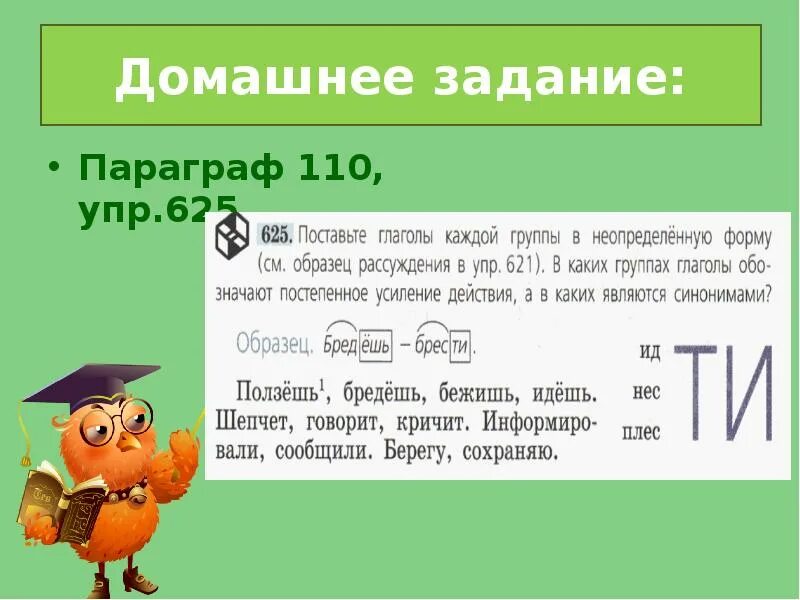 Домашнее задание:

• Параграф 110, упр.625

625. Поставьте глаголы каждой группы в неопределённую форму (см. образец рассуждения в упр. 621). В каких группах глаголы обозначают постепенное усиление действия, а в каких являются синонимами?

Образец. Бредёшь – брести.

Ползёшь$^1$, бредёшь, бежишь, идёшь. Шепчет, говорит, кричит. Информировали, сообщили. Берегу, сохраняю.

ид
нес
плес

ТИ